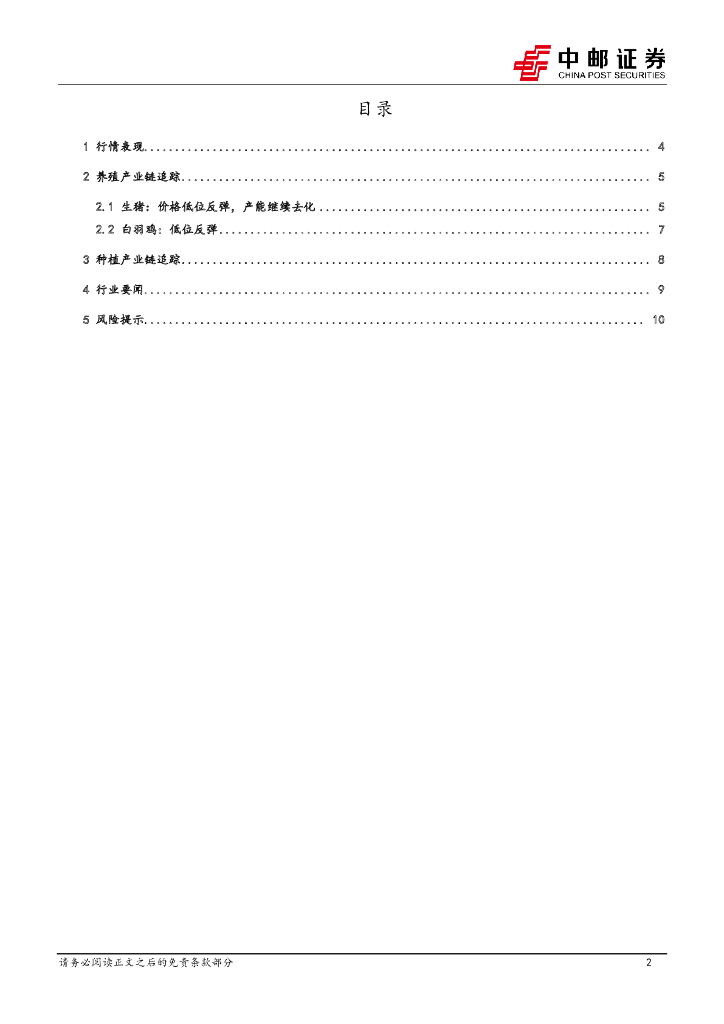 中邮证券
CHINA POST SECURITIES

目录

1 行情表现 4

2 养殖产业链追踪 5

2.1 生猪：价格低位反弹，产能继续去化 5

2.2 白羽鸡：低位反弹 7

3 种植产业链追踪 8

4 行业要闻 9

5 风险提示 10

请务必阅读正文之后的免责条款部分 2